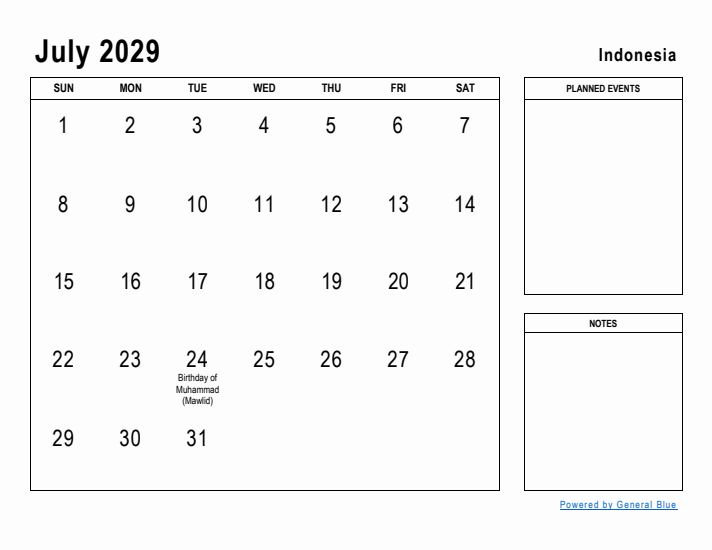 July 2029

Indonesia

| SUN | MON | TUE | WED | THU | FRI | SAT |
|---|---|---|---|---|---|---|
| 1 | 2 | 3 | 4 | 5 | 6 | 7 |
| 8 | 9 | 10 | 11 | 12 | 13 | 14 |
| 15 | 16 | 17 | 18 | 19 | 20 | 21 |
| 22 | 23 | 24 Birthday of Muhammad (Mawlid) | 25 | 26 | 27 | 28 |
| 29 | 30 | 31 | | | | |

PLANNED EVENTS

NOTES

Powered by General Blue